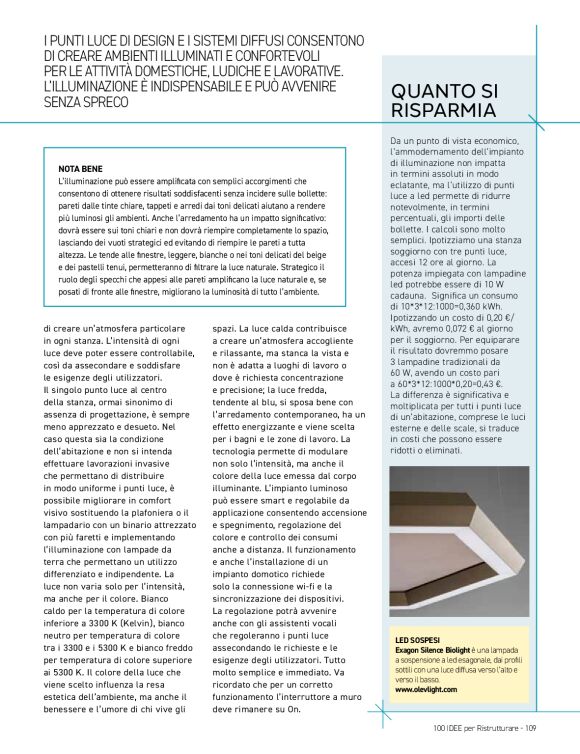 I PUNTI LUCE DI DESIGN E I SISTEMI DIFFUSI CONSENTONO DI CREARE AMBIENTI ILLUMINATI E CONFORTEVOLI PER LE ATTIVITÀ DOMESTICHE, LUDICHE E LAVORATIVE. L'ILLUMINAZIONE È INDISPENSABILE E PUÒ AVVENIRE SENZA SPRECO

NOTA BENE
L'illuminazione può essere amplificata con semplici accorgimenti che consentono di ottenere risultati soddisfacenti senza incidere sulle bollette: pareti dalle tinte chiare, tappeti e arredi dai toni delicati aiutano a rendere più luminosi gli ambienti. Anche l'arredamento ha un impatto significativo: dovrà essere sui toni chiari e non dovrà riempire completamente lo spazio, lasciando dei vuoti strategici ed evitando di riempire le pareti a tutta altezza. Le tende alle finestre, leggere, bianche o nei toni delicati del beige e dei pastelli tenui, permetteranno di filtrare la luce naturale. Strategico il ruolo degli specchi che appesi alle pareti amplificano la luce naturale e, se posati di fronte alle finestre, migliorano la luminosità di tutto l'ambiente.

di creare un'atmosfera particolare in ogni stanza. L'intensità di ogni luce deve poter essere controllabile, così da assecondare e soddisfare le esigenze degli utilizzatori. Il singolo punto luce al centro della stanza, ormai sinonimo di assenza di progettazione, è sempre meno apprezzato e desueto. Nel caso questa sia la condizione dell'abitazione e non si intenda effettuare lavorazioni invasive che permettano di distribuire in modo uniforme i punti luce, è possibile migliorare in comfort visivo sostituendo la plafoniera o il lampadario con un binario attrezzato con più faretti e implementando l'illuminazione con lampade da terra che permettano un utilizzo differenziato e indipendente. La luce non varia solo per l'intensità, ma anche per il colore. Bianco caldo per la temperatura di colore inferiore a 3300 K (Kelvin), bianco neutro per temperatura di colore tra i 3300 e i 5300 K e bianco freddo per temperatura di colore superiore ai 5300 K. Il colore della luce che viene scelto influenza la resa estetica dell'ambiente, ma anche il benessere e l'umore di chi vive gli spazi. La luce calda contribuisce a creare un'atmosfera accogliente e rilassante, ma stanca la vista e non è adatta a luoghi di lavoro o dove è richiesta concentrazione e precisione; la luce fredda, tendente al blu, si sposa bene con l'arredamento contemporaneo, ha un effetto energizzante e viene scelta per i bagni e le zone di lavoro. La tecnologia permette di modulare non solo l'intensità, ma anche il colore della luce emessa dal corpo illuminante. L'impianto luminoso può essere smart e regolabile da applicazione consentendo accensione e spegnimento, regolazione del colore e controllo dei consumi anche a distanza. Il funzionamento e anche l'installazione di un impianto domotico richiede solo la connessione wi-fi e la sincronizzazione dei dispositivi. La regolazione potrà avvenire anche con gli assistenti vocali che regoleranno i punti luce assecondando le richieste e le esigenze degli utilizzatori. Tutto molto semplice e immediato. Va ricordato che per un corretto funzionamento l'interruttore a muro deve rimanere su On.

QUANTO SI RISPARMIA

Da un punto di vista economico, l'ammodernamento dell'impianto di illuminazione non impatta in termini assoluti in modo eclatante, ma l'utilizzo di punti luce a led permette di ridurre notevolmente, in termini percentuali, gli importi delle bollette. I calcoli sono molto semplici. Ipotizziamo una stanza soggiorno con tre punti luce, accesi 12 ore al giorno. La potenza impiegata con lampadine led potrebbe essere di 10 W cadauna. Significa un consumo di 10*3*12:1000=0,360 kWh. Ipotizzando un costo di 0,20 €/kWh, avremo 0,072 € al giorno per il soggiorno. Per equiparare il risultato dovremmo posare 3 lampadine tradizionali da 60 W, avendo un costo pari a 60*3*12:1000*0,20=0,43 €. La differenza è significativa e moltiplicata per tutti i punti luce di un'abitazione, comprese le luci esterne e delle scale, si traduce in costi che possono essere ridotti o eliminati.

LED SOSPESI
Exagon Silence Biolight è una lampada a sospensione a led esagonale, dai profili sottili con una luce diffusa verso l'alto e verso il basso.
www.olevlight.com

100 IDEE per Ristrutturare - 109